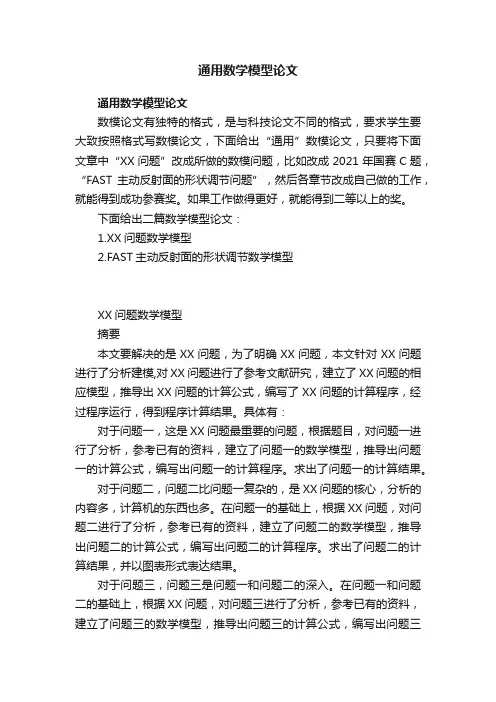 通用数学模型论文

通用数学模型论文

数模论文有独特的格式，是与科技论文不同的格式，要求学生要大致按照格式写数模论文，下面给出“通用”数模论文，只要将下面文章中“XX 问题”改成所做的数模问题，比如改成 2021 年国赛 C 题，“FAST 主动反射面的形状调节问题”，然后各章节改成自己做的工作，就能得到成功参赛奖。如果工作做得更好，就能得到二等以上的奖。

下面给出二篇数学模型论文：

1.XX 问题数学模型

2.FAST 主动反射面的形状调节数学模型

XX 问题数学模型

摘要

本文要解决的是 XX 问题，为了明确 XX 问题，本文针对 XX 问题进行了分析建模,对 XX 问题进行了参考文献研究，建立了 XX 问题的相应模型，推导出 XX 问题的计算公式，编写了 XX 问题的计算程序，经过程序运行，得到程序计算结果。具体有：

对于问题一，这是 XX 问题最重要的问题，根据题目，对问题一进行了分析，参考已有的资料，建立了问题一的数学模型，推导出问题一的计算公式，编写出问题一的计算程序。求出了问题一的计算结果。

对于问题二，问题二比问题一复杂的，是 XX 问题的核心，分析的内容多，计算机的东西也多。在问题一的基础上，根据 XX 问题，对问题二进行了分析，参考已有的资料，建立了问题二的数学模型，推导出问题二的计算公式，编写出问题二的计算程序。求出了问题二的计算结果，并以图表形式表达结果。

对于问题三，问题三是问题一和问题二的深入。在问题一和问题二的基础上，根据 XX 问题，对问题三进行了分析，参考已有的资料，建立了问题三的数学模型，推导出问题三的计算公式，编写出问题三